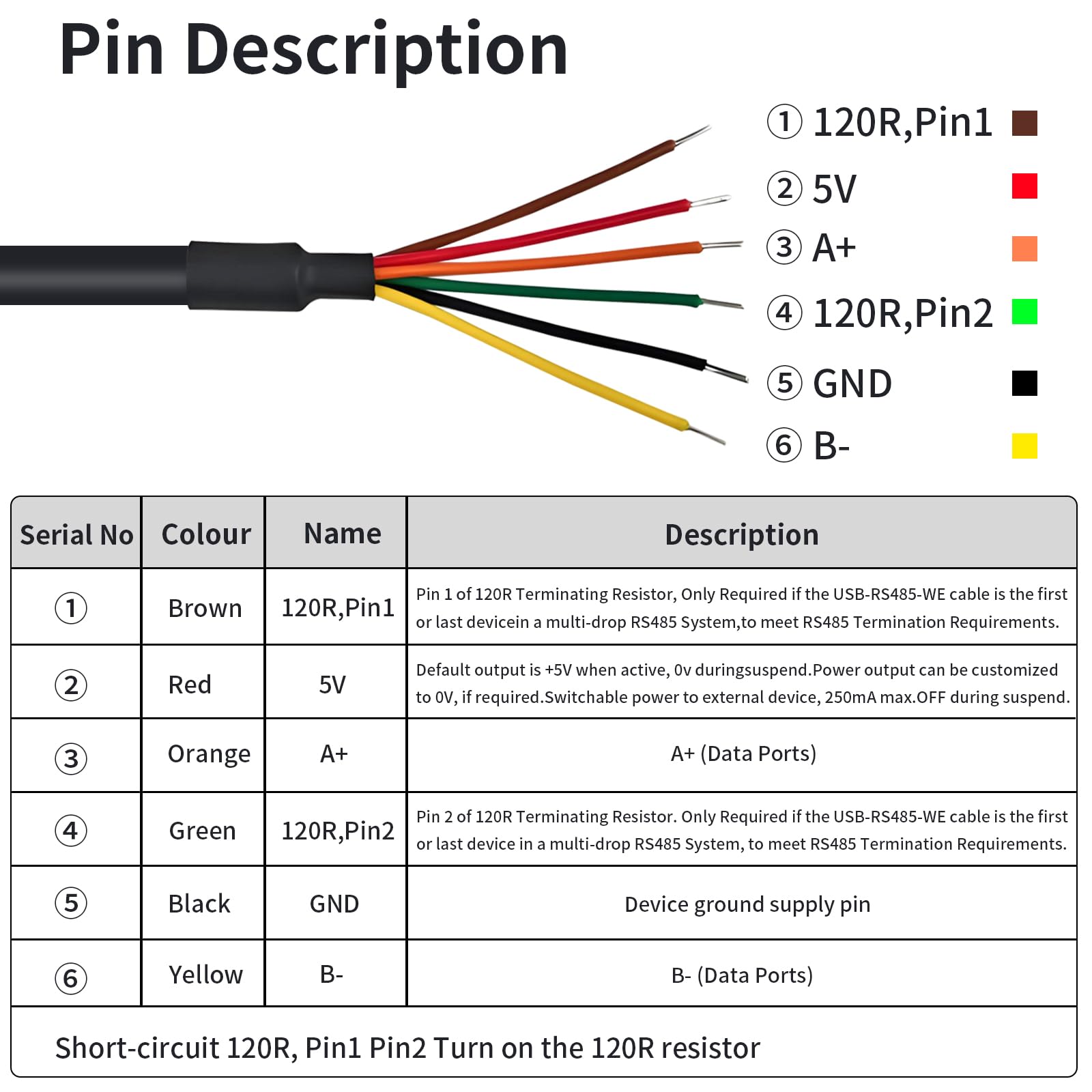 Pin Description

① 120R,Pin1
② 5V
③ A+
④ 120R,Pin2
⑤ GND
⑥ B-

| Serial No | Colour | Name | Description |
|---|---|---|---|
| ① | Brown | 120R,Pin1 | Pin 1 of 120R Terminating Resistor, Only Required if the USB-RS485-WE cable is the first or last devicein a multi-drop RS485 System,to meet RS485 Termination Requirements. |
| ② | Red | 5V | Default output is +5V when active, 0v duringsuspend.Power output can be customized to 0V, if required.Switchable power to external device, 250mA max.OFF during suspend. |
| ③ | Orange | A+ | A+ (Data Ports) |
| ④ | Green | 120R,Pin2 | Pin 2 of 120R Terminating Resistor. Only Required if the USB-RS485-WE cable is the first or last device in a multi-drop RS485 System, to meet RS485 Termination Requirements. |
| ⑤ | Black | GND | Device ground supply pin |
| ⑥ | Yellow | B- | B- (Data Ports) |

Short-circuit 120R, Pin1 Pin2 Turn on the 120R resistor